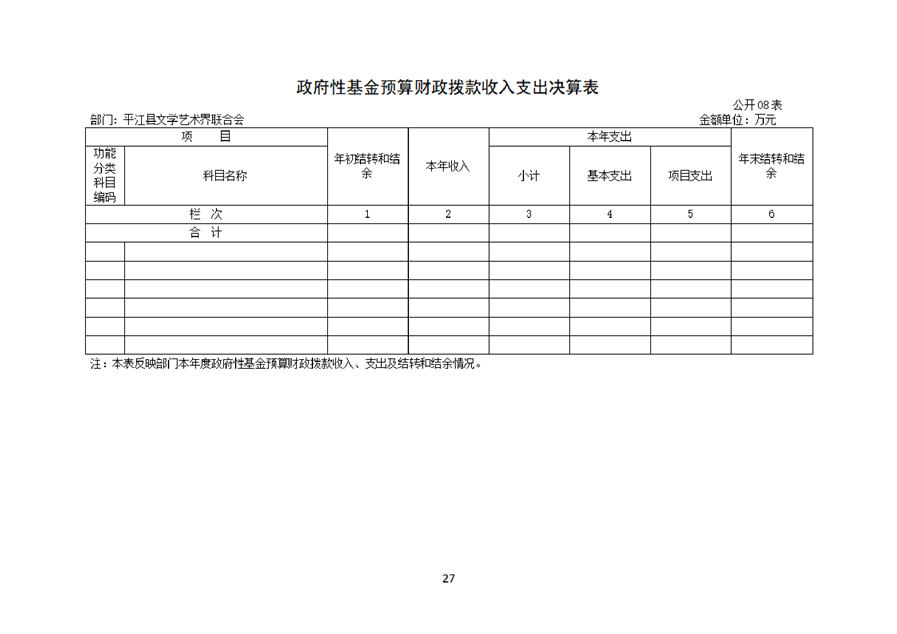 政府性基金预算财政拨款收入支出决算表

公开08表

部门：平江县文学艺术界联合会

金额单位：万元

| 项 目 | | 年初结转和结余 | 本年收入 | 本年支出 | | | 年末结转和结余 |
|---|---|---|---|---|---|---|---|
| 功能分类科目编码 | 科目名称 | | | 小计 | 基本支出 | 项目支出 | |
| 栏 次 | | 1 | 2 | 3 | 4 | 5 | 6 |
| 合 计 | | | | | | | |
| | | | | | | | |
| | | | | | | | |
| | | | | | | | |
| | | | | | | | |
| | | | | | | | |
| | | | | | | | |

注：本表反映部门本年度政府性基金预算财政拨款收入、支出及结转和结余情况。

27